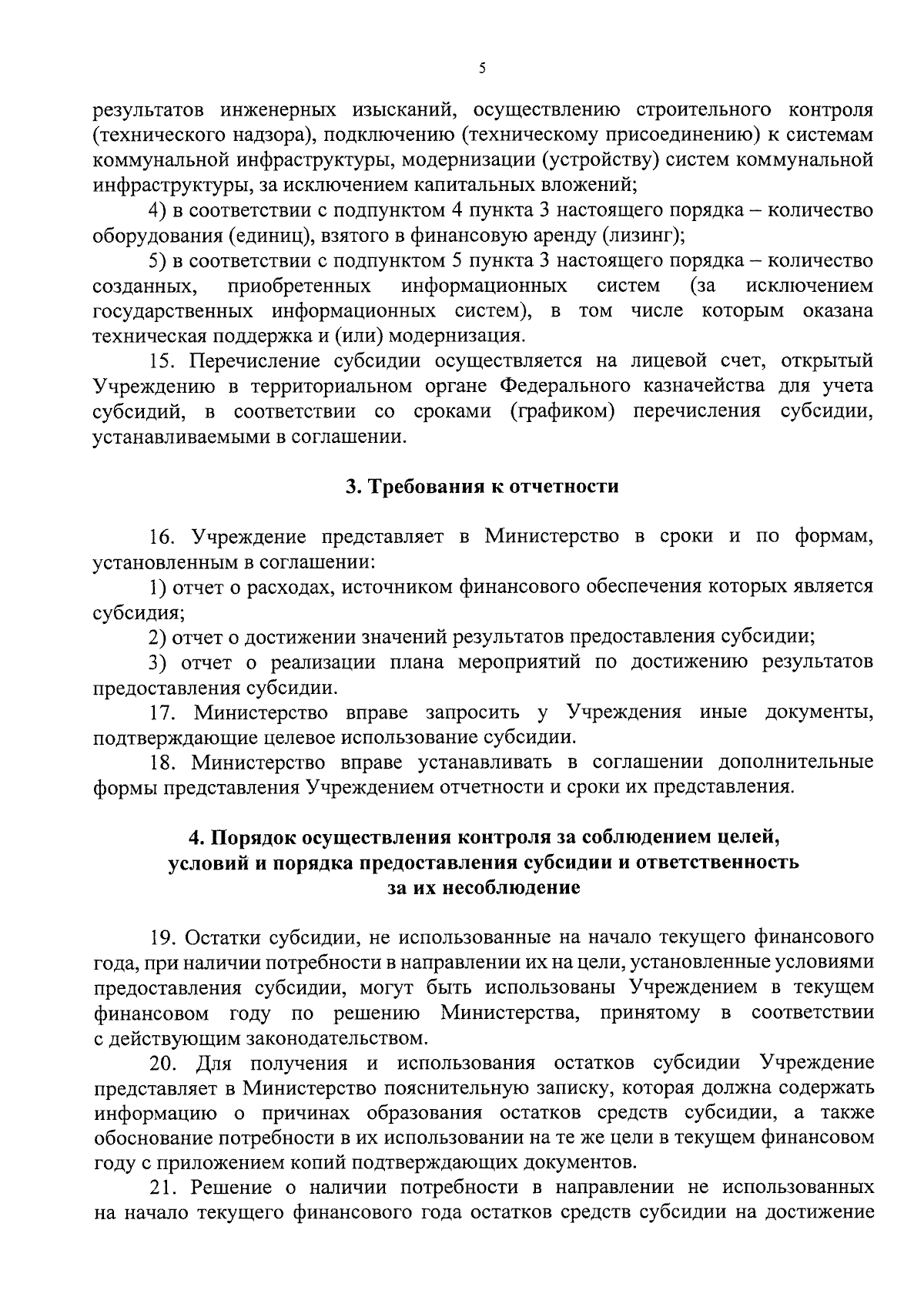 5

результатов инженерных изысканий, осуществлению строительного контроля (технического надзора), подключению (техническому присоединению) к системам коммунальной инфраструктуры, модернизации (устройству) систем коммунальной инфраструктуры, за исключением капитальных вложений;

4) в соответствии с подпунктом 4 пункта 3 настоящего порядка – количество оборудования (единиц), взятого в финансовую аренду (лизинг);

5) в соответствии с подпунктом 5 пункта 3 настоящего порядка – количество созданных, приобретенных информационных систем (за исключением государственных информационных систем), в том числе которым оказана техническая поддержка и (или) модернизация.

15. Перечисление субсидии осуществляется на лицевой счет, открытый Учреждению в территориальном органе Федерального казначейства для учета субсидий, в соответствии со сроками (графиком) перечисления субсидии, устанавливаемыми в соглашении.

3. Требования к отчетности

16. Учреждение представляет в Министерство в сроки и по формам, установленным в соглашении:

1) отчет о расходах, источником финансового обеспечения которых является субсидия;

2) отчет о достижении значений результатов предоставления субсидии;

3) отчет о реализации плана мероприятий по достижению результатов предоставления субсидии.

17. Министерство вправе запросить у Учреждения иные документы, подтверждающие целевое использование субсидии.

18. Министерство вправе устанавливать в соглашении дополнительные формы представления Учреждением отчетности и сроки их представления.

4. Порядок осуществления контроля за соблюдением целей, условий и порядка предоставления субсидии и ответственность за их несоблюдение

19. Остатки субсидии, не использованные на начало текущего финансового года, при наличии потребности в направлении их на цели, установленные условиями предоставления субсидии, могут быть использованы Учреждением в текущем финансовом году по решению Министерства, принятому в соответствии с действующим законодательством.

20. Для получения и использования остатков субсидии Учреждение представляет в Министерство пояснительную записку, которая должна содержать информацию о причинах образования остатков средств субсидии, а также обоснование потребности в их использовании на те же цели в текущем финансовом году с приложением копий подтверждающих документов.

21. Решение о наличии потребности в направлении не использованных на начало текущего финансового года остатков средств субсидии на достижение